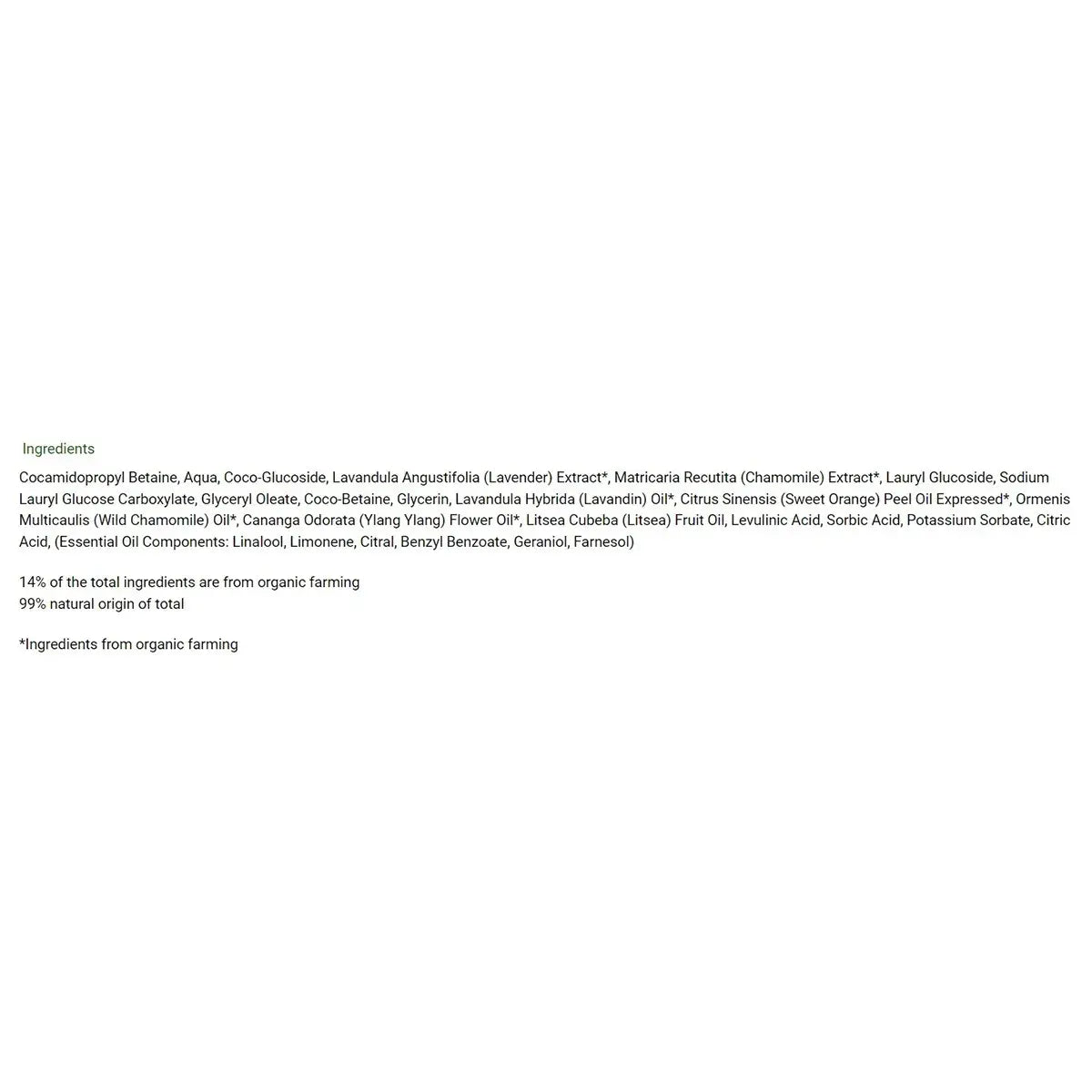 Ingredients

Cocamidopropyl Betaine, Aqua, Coco-Glucoside, Lavandula Angustifolia (Lavender) Extract*, Matricaria Recutita (Chamomile) Extract*, Lauryl Glucoside, Sodium Lauryl Glucose Carboxylate, Glyceryl Oleate, Coco-Betaine, Glycerin, Lavandula Hybrida (Lavandin) Oil*, Citrus Sinensis (Sweet Orange) Peel Oil Expressed*, Ormenis Multicaulis (Wild Chamomile) Oil*, Cananga Odorata (Ylang Ylang) Flower Oil*, Litsea Cubeba (Litsea) Fruit Oil, Levulinic Acid, Sorbic Acid, Potassium Sorbate, Citric Acid, (Essential Oil Components: Linalool, Limonene, Citral, Benzyl Benzoate, Geraniol, Farnesol)

14% of the total ingredients are from organic farming
99% natural origin of total

*Ingredients from organic farming